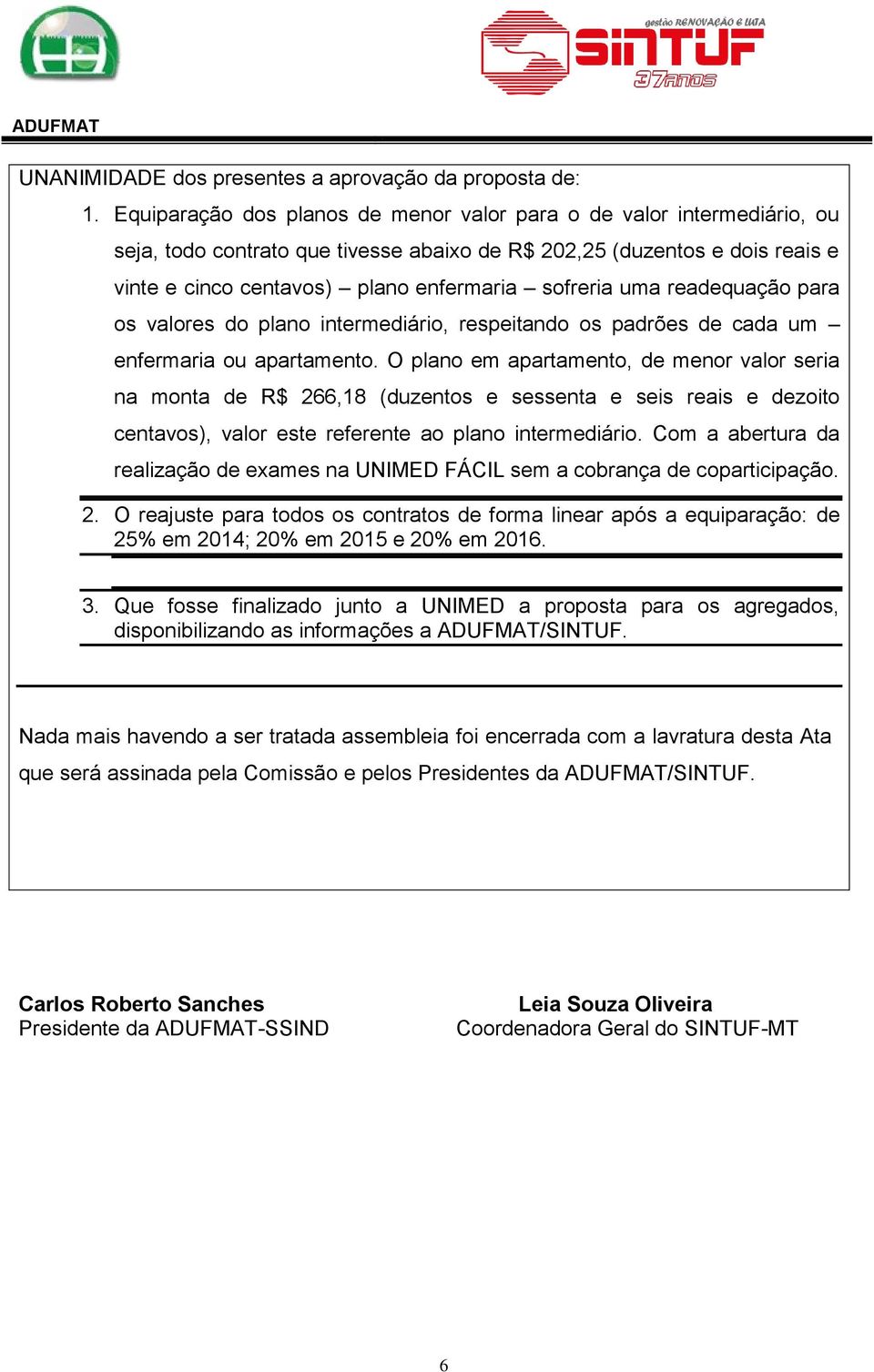 gestão RENOVAÇÃO E LUTA
SINTUF
37 ANOS

ADUFMAT

UNANIMIDADE dos presentes a aprovação da proposta de:

1. Equiparação dos planos de menor valor para o de valor intermediário, ou seja, todo contrato que tivesse abaixo de R$ 202,25 (duzentos e dois reais e vinte e cinco centavos) – plano enfermaria – sofreria uma readequação para os valores do plano intermediário, respeitando os padrões de cada um – enfermaria ou apartamento. O plano em apartamento, de menor valor seria na monta de R$ 266,18 (duzentos e sessenta e seis reais e dezoito centavos), valor este referente ao plano intermediário. Com a abertura da realização de exames na UNIMED FÁCIL sem a cobrança de coparticipação.

2. O reajuste para todos os contratos de forma linear após a equiparação: de 25% em 2014; 20% em 2015 e 20% em 2016.

3. Que fosse finalizado junto a UNIMED a proposta para os agregados, disponibilizando as informações a ADUFMAT/SINTUF.

Nada mais havendo a ser tratada assembleia foi encerrada com a lavratura desta Ata que será assinada pela Comissão e pelos Presidentes da ADUFMAT/SINTUF.

Carlos Roberto Sanches
Presidente da ADUFMAT-SSIND

Leia Souza Oliveira
Coordenadora Geral do SINTUF-MT

6